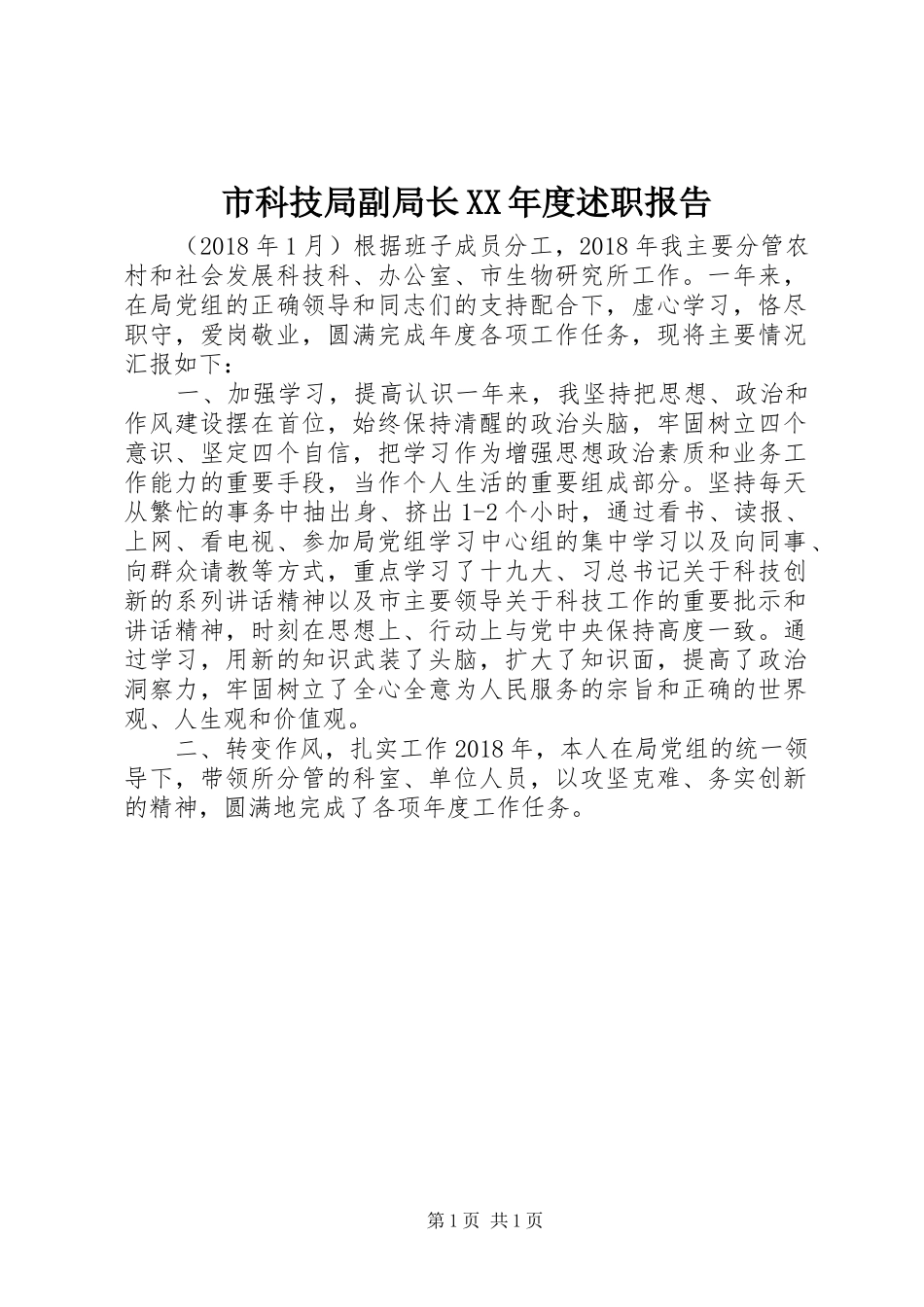 市科技局副局长XX年度述职报告

（2018年1月）根据班子成员分工，2018年我主要分管农村和社会发展科技科、办公室、市生物研究所工作。一年来，在局党组的正确领导和同志们的支持配合下，虚心学习，恪尽职守，爱岗敬业，圆满完成年度各项工作任务，现将主要情况汇报如下：

一、加强学习，提高认识一年来，我坚持把思想、政治和作风建设摆在首位，始终保持清醒的政治头脑，牢固树立四个意识、坚定四个自信，把学习作为增强思想政治素质和业务工作能力的重要手段，当作个人生活的重要组成部分。坚持每天从繁忙的事务中抽出身、挤出1-2个小时，通过看书、读报、上网、看电视、参加局党组学习中心组的集中学习以及向同事、向群众请教等方式，重点学习了十九大、习总书记关于科技创新的系列讲话精神以及市主要领导关于科技工作的重要批示和讲话精神，时刻在思想上、行动上与党中央保持高度一致。通过学习，用新的知识武装了头脑，扩大了知识面，提高了政治洞察力，牢固树立了全心全意为人民服务的宗旨和正确的世界观、人生观和价值观。

二、转变作风，扎实工作2018年，本人在局党组的统一领导下，带领所分管的科室、单位人员，以攻坚克难、务实创新的精神，圆满地完成了各项年度工作任务。

第1页 共1页